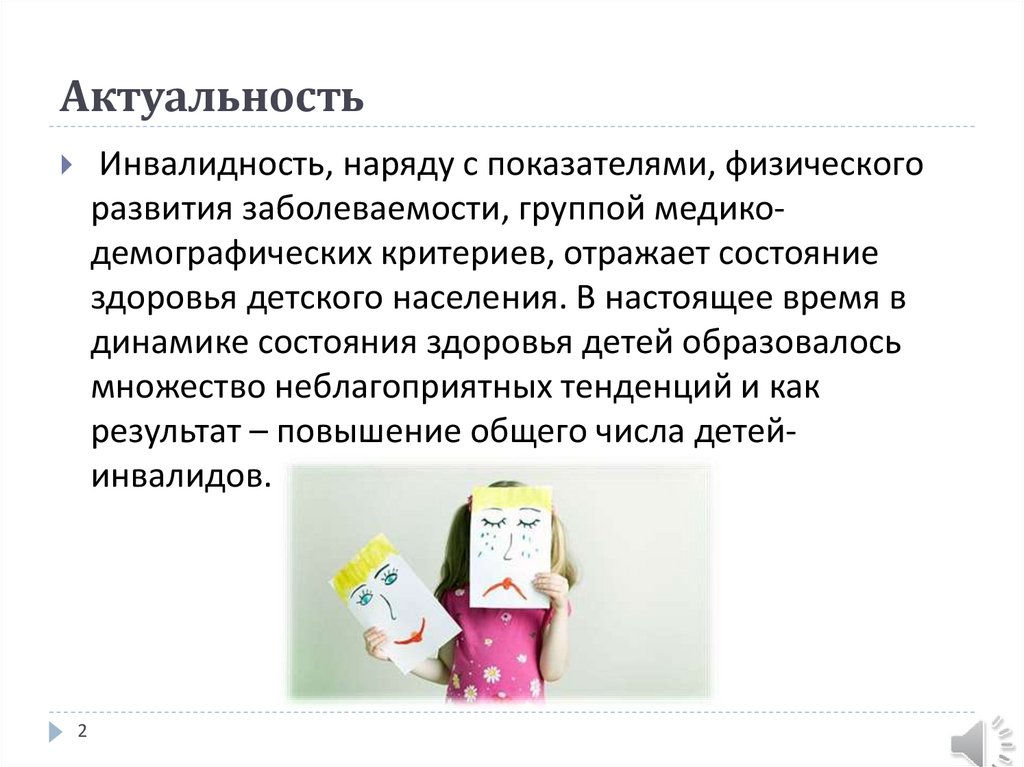 Актуальность

Инвалидность, наряду с показателями, физического развития заболеваемости, группой медико-демографических критериев, отражает состояние здоровья детского населения. В настоящее время в динамике состояния здоровья детей образовалось множество неблагоприятных тенденций и как результат – повышение общего числа детей-инвалидов.

2